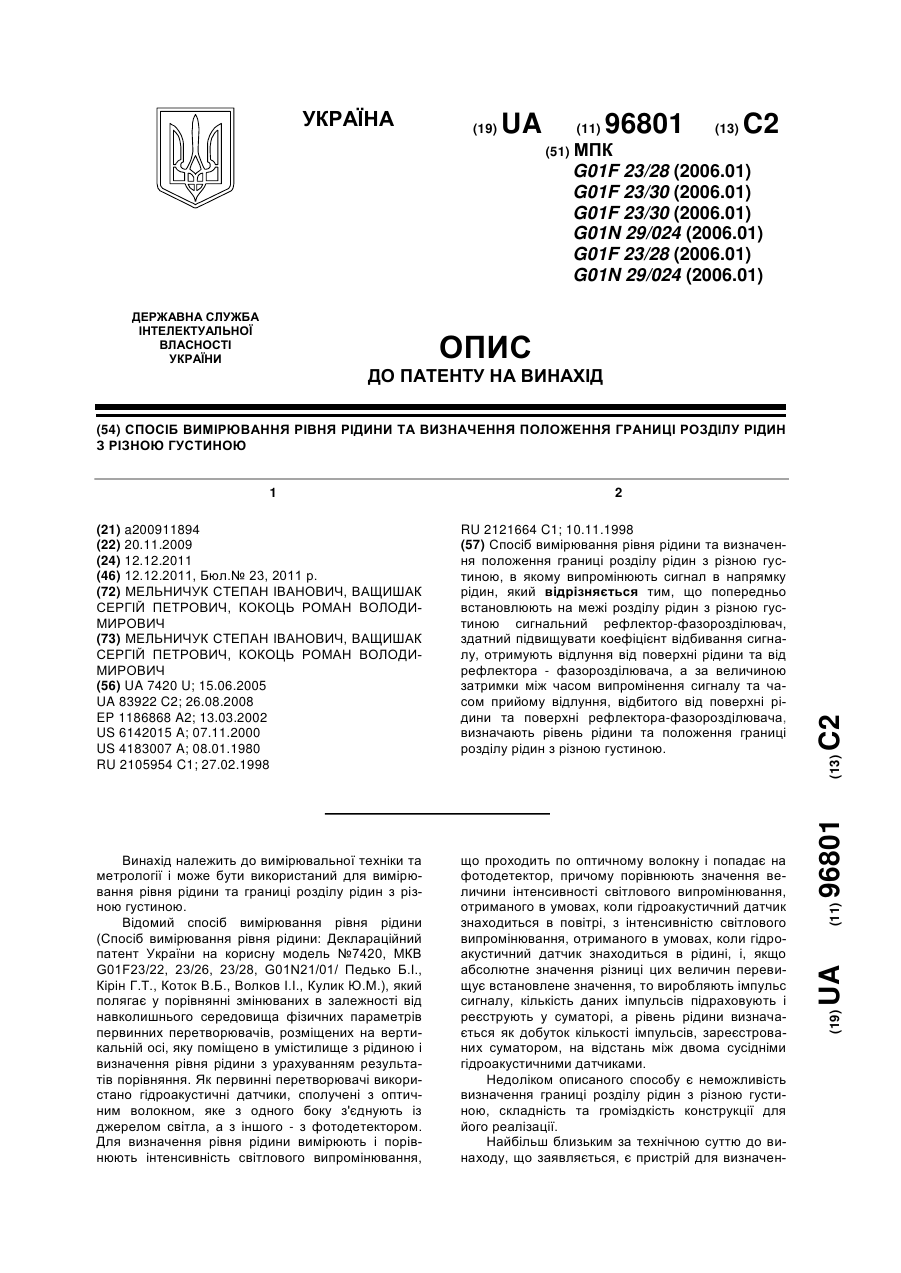 УКРАЇНА

(19) UA (11) 96801 (13) C2

(51) МПК
G01F 23/28 (2006.01)
G01F 23/30 (2006.01)
G01F 23/30 (2006.01)
G01N 29/024 (2006.01)
G01F 23/28 (2006.01)
G01N 29/024 (2006.01)

ДЕРЖАВНА СЛУЖБА ІНТЕЛЕКТУАЛЬНОЇ ВЛАСНОСТІ УКРАЇНИ

ОПИС
ДО ПАТЕНТУ НА ВИНАХІД

(54) СПОСІБ ВИМІРЮВАННЯ РІВНЯ РІДИНИ ТА ВИЗНАЧЕННЯ ПОЛОЖЕННЯ ГРАНИЦІ РОЗДІЛУ РІДИН З РІЗНОЮ ГУСТИНОЮ

1

(21) a200911894
(22) 20.11.2009
(24) 12.12.2011
(46) 12.12.2011, Бюл.№ 23, 2011 р.
(72) МЕЛЬНИЧУК СТЕПАН ІВАНОВИЧ, ВАЩИШАК СЕРГІЙ ПЕТРОВИЧ, КОКОЦЬ РОМАН ВОЛОДИМИРОВИЧ
(73) МЕЛЬНИЧУК СТЕПАН ІВАНОВИЧ, ВАЩИШАК СЕРГІЙ ПЕТРОВИЧ, КОКОЦЬ РОМАН ВОЛОДИМИРОВИЧ
(56) UA 7420 U; 15.06.2005
UA 83922 C2; 26.08.2008
EP 1186868 A2; 13.03.2002
US 6142015 A; 07.11.2000
US 4183007 A; 08.01.1980
RU 2105954 C1; 27.02.1998

2

RU 2121664 C1; 10.11.1998
(57) Спосіб вимірювання рівня рідини та визначення положення границі розділу рідин з різною густиною, в якому випромінюють сигнал в напрямку рідин, який відрізняється тим, що попередньо встановлюють на межі розділу рідин з різною густиною сигнальний рефлектор-фазорозділювач, здатний підвищувати коефіцієнт відбивання сигналу, отримують відлуння від поверхні рідини та від рефлектора - фазорозділювача, а за величиною затримки між часом випромінення сигналу та часом прийому відлуння, відбитого від поверхні рідини та поверхні рефлектора-фазорозділювача, визначають рівень рідини та положення границі розділу рідин з різною густиною.

(19) UA (11) 96801 (13) C2

Винахід належить до вимірювальної техніки та метрології і може бути використаний для вимірювання рівня рідини та границі розділу рідин з різною густиною.

Відомий спосіб вимірювання рівня рідини (Спосіб вимірювання рівня рідини: Деклараційний патент України на корисну модель №7420, МКВ G01F23/22, 23/26, 23/28, G01N21/01/ Педько Б.І., Кірін Г.Т., Коток В.Б., Волков І.І., Кулик Ю.М.), який полягає у порівнянні змінюваних в залежності від навколишнього середовища фізичних параметрів первинних перетворювачів, розміщених на вертикальній осі, яку поміщено в умістилище з рідиною і визначення рівня рідини з урахуванням результатів порівняння. Як первинні перетворювачі використано гідроакустичні датчики, сполучені з оптичним волокном, яке з одного боку з'єднують із джерелом світла, а з іншого - з фотодетектором. Для визначення рівня рідини вимірюють і порівнюють інтенсивність світлового випромінювання, що проходить по оптичному волокну і попадає на фотодетектор, причому порівнюють значення величини інтенсивності світлового випромінювання, отриманого в умовах, коли гідроакустичний датчик знаходиться в повітрі, з інтенсивністю світлового випромінювання, отриманого в умовах, коли гідроакустичний датчик знаходиться в рідині, і, якщо абсолютне значення різниці цих величин перевищує встановлене значення, то виробляють імпульс сигналу, кількість даних імпульсів підраховують і реєструють у суматорі, а рівень рідини визначається як добуток кількості імпульсів, зареєстрованих суматором, на відстань між двома сусідніми гідроакустичними датчиками.

Недоліком описаного способу є неможливість визначення границі розділу рідин з різною густиною, складність та громіздкість конструкції для його реалізації.

Найбільш близьким за технічною суттю до винаходу, що заявляється, є пристрій для визначен-